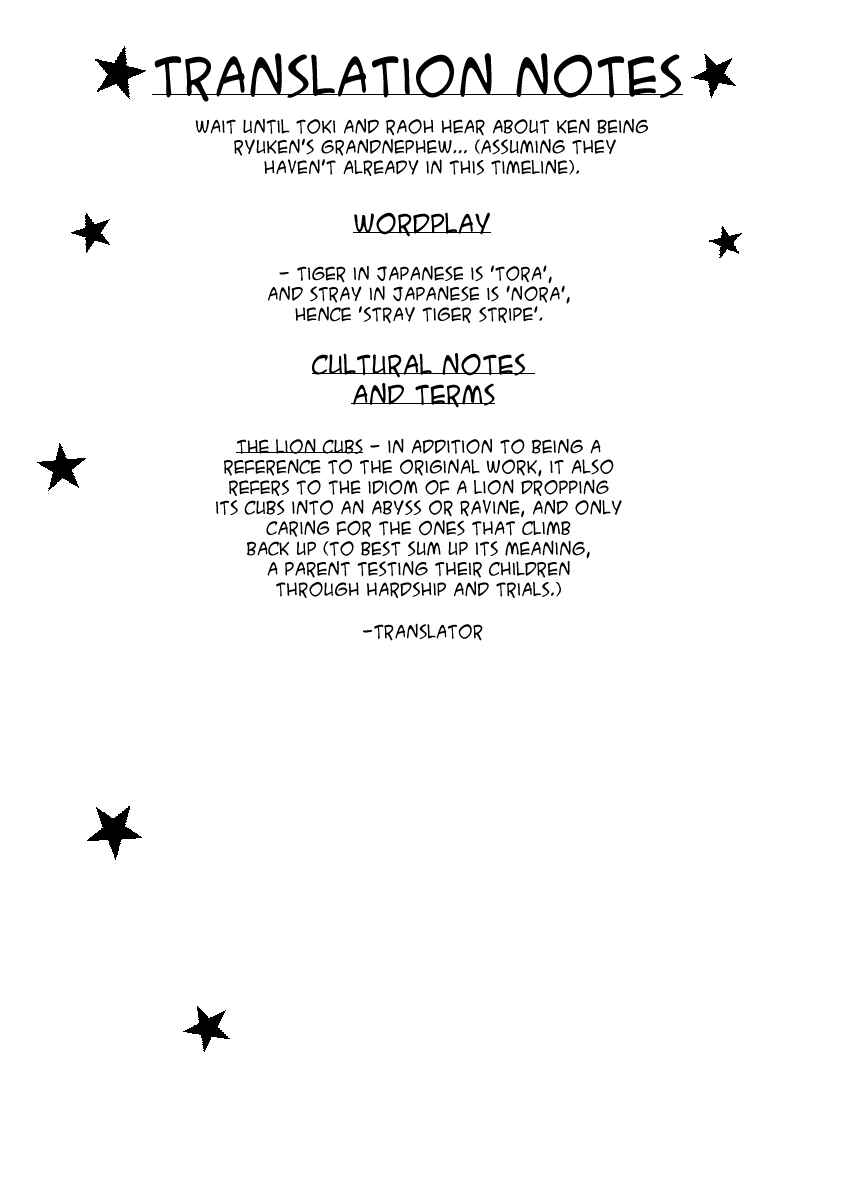 TRANSLATION NOTES

WAIT UNTIL TOKI AND RAOH HEAR ABOUT KEN BEING RYUKEN'S GRANDNEPHEW... (ASSUMING THEY HAVEN'T ALREADY IN THIS TIMELINE).

WORDPLAY

- TIGER IN JAPANESE IS 'TORA', AND STRAY IN JAPANESE IS 'NORA', HENCE 'STRAY TIGER STRIPE'.

CULTURAL NOTES AND TERMS

THE LION CUBS - IN ADDITION TO BEING A REFERENCE TO THE ORIGINAL WORK, IT ALSO REFERS TO THE IDIOM OF A LION DROPPING ITS CUBS INTO AN ABYSS OR RAVINE, AND ONLY CARING FOR THE ONES THAT CLIMB BACK UP (TO BEST SUM UP ITS MEANING, A PARENT TESTING THEIR CHILDREN THROUGH HARDSHIP AND TRIALS.)

-TRANSLATOR